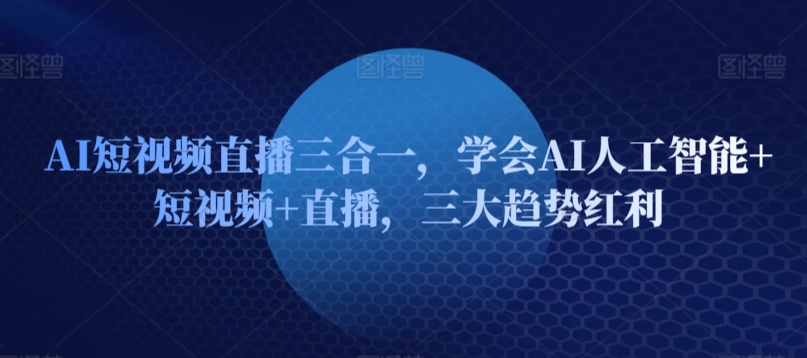 图怪兽 图怪兽 图怪兽

AI短视频直播三合一，学会AI人工智能+短视频+直播，三大趋势红利